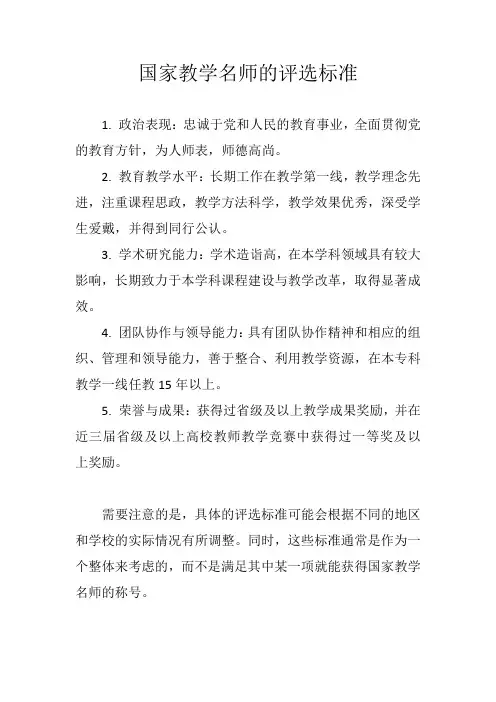 国家教学名师的评选标准

1. 政治表现：忠诚于党和人民的教育事业，全面贯彻党的教育方针，为人师表，师德高尚。

2. 教育教学水平：长期工作在教学第一线，教学理念先进，注重课程思政，教学方法科学，教学效果优秀，深受学生爱戴，并得到同行公认。

3. 学术研究能力：学术造诣高，在本学科领域具有较大影响，长期致力于本学科课程建设与教学改革，取得显著成效。

4. 团队协作与领导能力：具有团队协作精神和相应的组织、管理和领导能力，善于整合、利用教学资源，在本专科教学一线任教 15 年以上。

5. 荣誉与成果：获得过省级及以上教学成果奖励，并在近三届省级及以上高校教师教学竞赛中获得过一等奖及以上奖励。

需要注意的是，具体的评选标准可能会根据不同的地区和学校的实际情况有所调整。同时，这些标准通常是作为一个整体来考虑的，而不是满足其中某一项就能获得国家教学名师的称号。